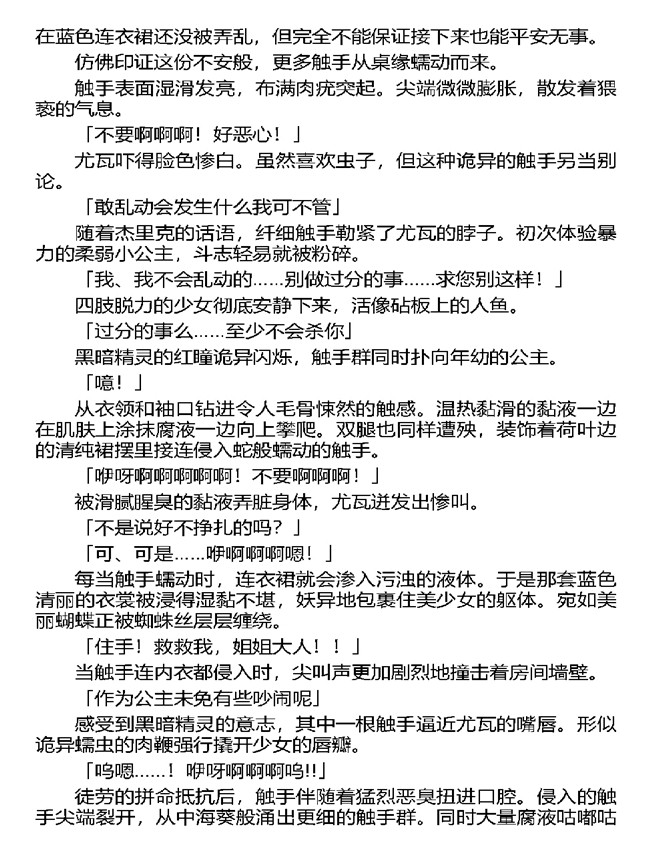 在蓝色连衣裙还没被弄乱，但完全不能保证接下来也能平安无事。

仿佛印证这份不安般，更多触手从桌缘蠕动而来。

触手表面湿滑发亮，布满肉疣突起。尖端微微膨胀，散发着猥亵的气息。

「不要啊啊啊！好恶心！」

尤瓦吓得脸色惨白。虽然喜欢虫子，但这种诡异的触手另当别论。

「敢乱动会发生什么我可不管」

随着杰里克的话语，纤细触手勒紧了尤瓦的脖子。初次体验暴力的柔弱小公主，斗志轻易就被粉碎。

「我、我不会乱动的……别做过分的事……求您别这样！」

四肢脱力的少女彻底安静下来，活像砧板上的人鱼。

「过分的事么……至少不会杀你」

黑暗精灵的红瞳诡异闪烁，触手群同时扑向年幼的公主。

「噫！」

从衣领和袖口钻进令人毛骨悚然的触感。温热黏滑的黏液一边在肌肤上涂抹腐液一边向上攀爬。双腿也同样遭殃，装饰着荷叶边的清纯裙摆里接连侵入蛇般蠕动的触手。

「咿呀啊啊啊啊啊！不要啊啊啊！」

被滑腻腥臭的黏液弄脏身体，尤瓦迸发出惨叫。

「不是说好不挣扎的吗？」

「可、可是……咿啊啊啊嗯！」

每当触手蠕动时，连衣裙就会渗入污浊的液体。于是那套蓝色清丽的衣裳被浸得湿黏不堪，妖异地包裹住美少女的躯体。宛如美丽蝴蝶正被蜘蛛丝层层缠绕。

「住手！救救我，姐姐大人！！」

当触手连内衣都侵入时，尖叫声更加剧烈地撞击着房间墙壁。

「作为公主未免有些吵闹呢」

感受到黑暗精灵的意志，其中一根触手逼近尤瓦的嘴唇。形似诡异蠕虫的肉鞭强行撬开少女的唇瓣。

「呜嗯……！咿呀啊啊啊呜!!」

徒劳的拼命抵抗后，触手伴随着猛烈恶臭扭进口腔。侵入的触手尖端裂开，从中海葵般涌出更细的触手群。同时大量腐液咕嘟咕